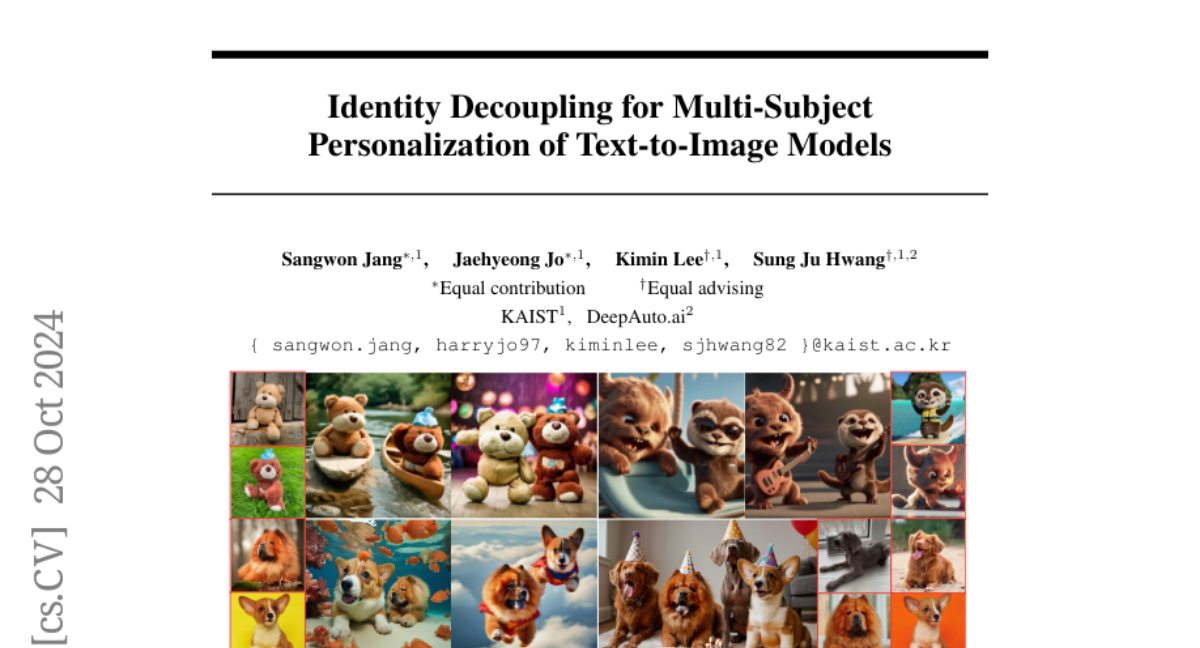 Identity Decoupling for Multi-Subject Personalization of Text-to-Image Models

Sangwon Jang$^{*,1}$, Jaehyeong Jo$^{*,1}$, Kimin Lee$^{\dagger,1}$, Sung Ju Hwang$^{\dagger,1,2}$
$^{*}$Equal contribution $^{\dagger}$Equal advising
KAIST$^{1}$, DeepAuto.ai$^{2}$
{ sangwon.jang, harryjo97, kiminlee, sjhwang82 }@kaist.ac.kr

[cs.CV] 28 Oct 2024